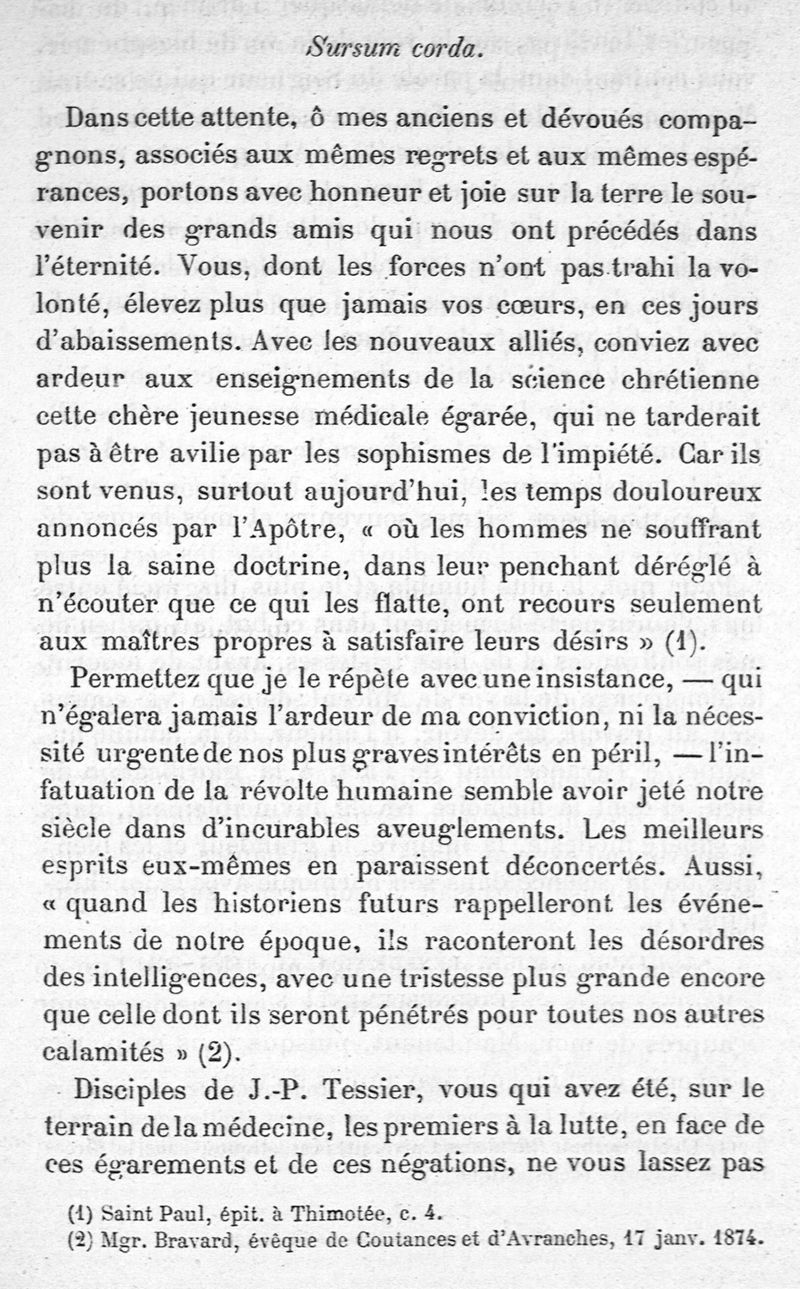 Sursum corda.

Dans cette attente, ô mes anciens et dévoués compagnons, associés aux mêmes regrets et aux mêmes espérances, portons avec honneur et joie sur la terre le souvenir des grands amis qui nous ont précédés dans l'éternité. Vous, dont les forces n'ont pas trahi la volonté, élevez plus que jamais vos cœurs, en ces jours d'abaissements. Avec les nouveaux alliés, conviez avec ardeur aux enseignements de la science chrétienne cette chère jeunesse médicale égarée, qui ne tarderait pas à être avilie par les sophismes de l'impiété. Car ils sont venus, surtout aujourd'hui, les temps douloureux annoncés par l'Apôtre, « où les hommes ne souffrant plus la saine doctrine, dans leur penchant déréglé à n'écouter que ce qui les flatte, ont recours seulement aux maîtres propres à satisfaire leurs désirs » (1).

Permettez que je le répète avec une insistance, — qui n'égalera jamais l'ardeur de ma conviction, ni la nécessité urgente de nos plus graves intérêts en péril, — l'infatuation de la révolte humaine semble avoir jeté notre siècle dans d'incurables aveuglements. Les meilleurs esprits eux-mêmes en paraissent déconcertés. Aussi, « quand les historiens futurs rappelleront les événements de notre époque, ils raconteront les désordres des intelligences, avec une tristesse plus grande encore que celle dont ils seront pénétrés pour toutes nos autres calamités » (2).

Disciples de J.-P. Tessier, vous qui avez été, sur le terrain de la médecine, les premiers à la lutte, en face de ces égarements et de ces négations, ne vous lassez pas

(1) Saint Paul, épit. à Thimotée, c. 4.
(2) Mgr. Bravard, évêque de Coutances et d'Avranches, 17 janv. 1874.